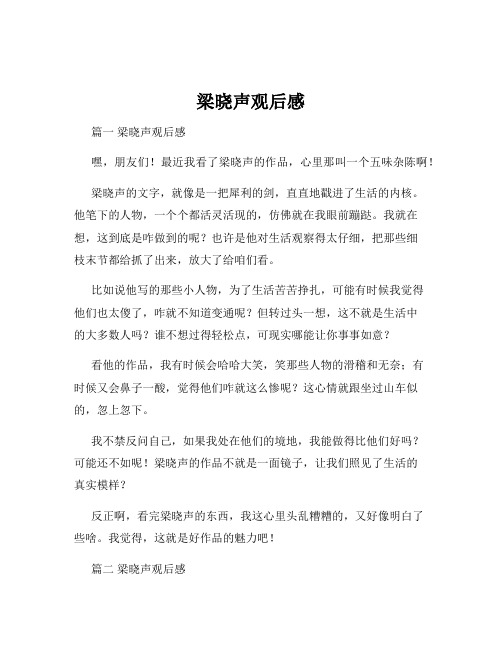 梁晓声观后感

篇一 梁晓声观后感

嘿，朋友们！最近我看了梁晓声的作品，心里那叫一个五味杂陈啊！

梁晓声的文字，就像是一把犀利的剑，直直地戳进了生活的内核。他笔下的人物，一个个都活灵活现的，仿佛就在我眼前蹦跶。我就在想，这到底是咋做到的呢？也许是他对生活观察得太仔细，把那些细枝末节都给抓了出来，放大了给咱们看。

比如说他写的那些小人物，为了生活苦苦挣扎，可能有时候我觉得他们也太傻了，咋就不知道变通呢？但转过头一想，这不就是生活中的大多数人吗？谁不想过得轻松点，可现实哪能让你事事如意？

看他的作品，我有时候会哈哈大笑，笑那些人物的滑稽和无奈；有时候又会鼻子一酸，觉得他们咋就这么惨呢？这心情就跟坐过山车似的，忽上忽下。

我不禁反问自己，如果我处在他们的境地，我能做得比他们好吗？可能还不如呢！梁晓声的作品不就是一面镜子，让我们照见了生活的真实模样？

反正啊，看完梁晓声的东西，我这心里头乱糟糟的，又好像明白了些啥。我觉得，这就是好作品的魅力吧！

篇二 梁晓声观后感